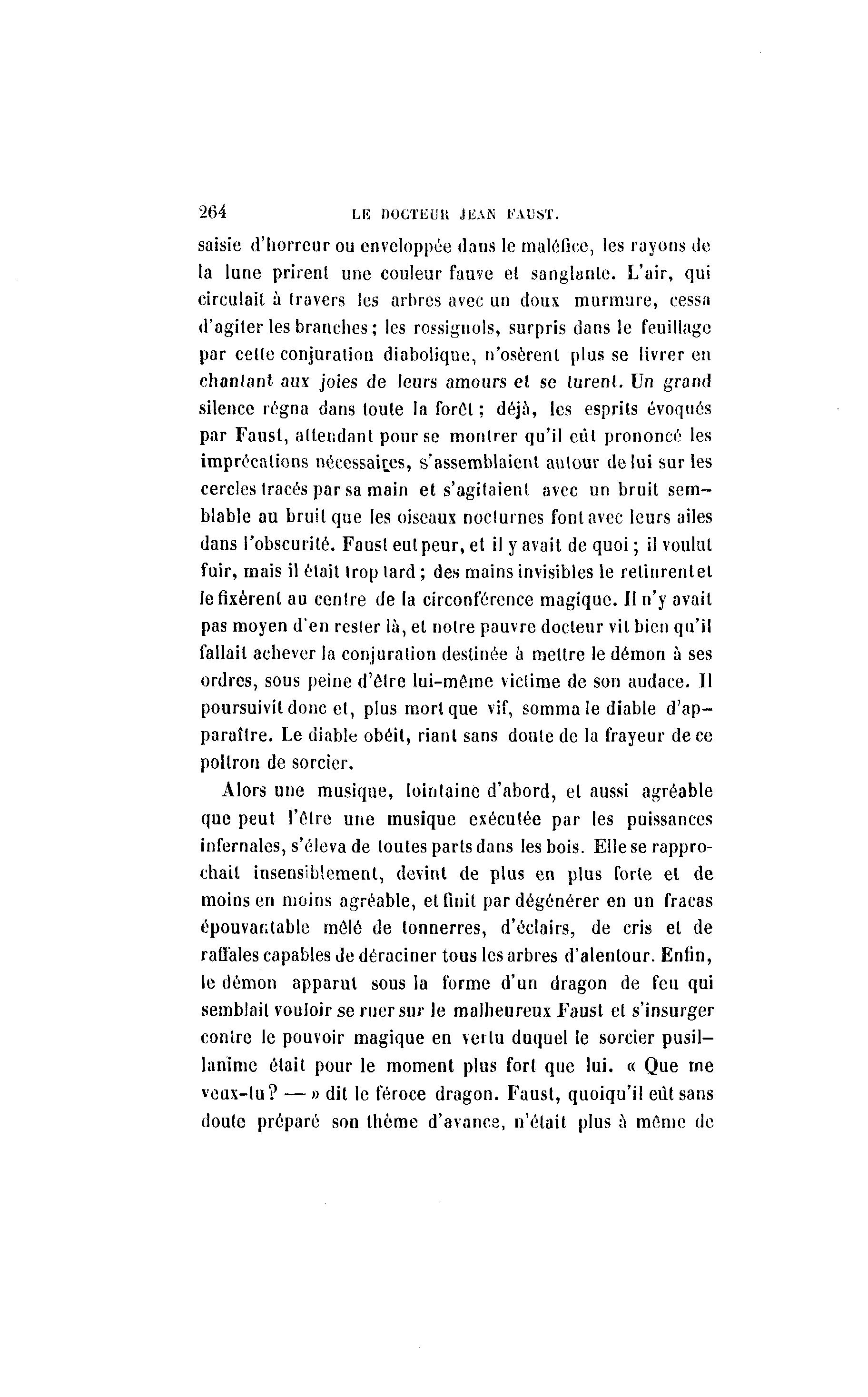 264 LE DOCTEUR JEAN FAUST.

saisie d'horreur ou enveloppée dans le maléfice, les rayons de la lune prirent une couleur fauve et sanglante. L'air, qui circulait à travers les arbres avec un doux murmure, cessa d'agiter les branches ; les rossignols, surpris dans le feuillage par cette conjuration diabolique, n'osèrent plus se livrer en chantant aux joies de leurs amours et se turent. Un grand silence régna dans toute la forêt ; déjà, les esprits évoqués par Faust, attendant pour se montrer qu'il eût prononcé les imprécations nécessaires, s'assemblaient autour de lui sur les cercles tracés par sa main et s'agitaient avec un bruit semblable au bruit que les oiseaux nocturnes font avec leurs ailes dans l'obscurité. Faust eut peur, et il y avait de quoi ; il voulut fuir, mais il était trop tard ; des mains invisibles le retinrent et le fixèrent au centre de la circonférence magique. Il n'y avait pas moyen d'en rester là, et notre pauvre docteur vit bien qu'il fallait achever la conjuration destinée à mettre le démon à ses ordres, sous peine d'être lui-même victime de son audace. Il poursuivit donc et, plus mort que vif, somma le diable d'apparaître. Le diable obéit, riant sans doute de la frayeur de ce poltron de sorcier.

Alors une musique, lointaine d'abord, et aussi agréable que peut l'être une musique exécutée par les puissances infernales, s'éleva de toutes parts dans les bois. Elle se rapprochait insensiblement, devint de plus en plus forte et de moins en moins agréable, et finit par dégénérer en un fracas épouvantable mêlé de tonnerres, d'éclairs, de cris et de raffales capables de déraciner tous les arbres d'alentour. Enfin, le démon apparut sous la forme d'un dragon de feu qui semblait vouloir se ruer sur le malheureux Faust et s'insurger contre le pouvoir magique en vertu duquel le sorcier pusillanime était pour le moment plus fort que lui. « Que me veux-tu ? — » dit le féroce dragon. Faust, quoiqu'il eût sans doute préparé son thème d'avance, n'était plus à même de